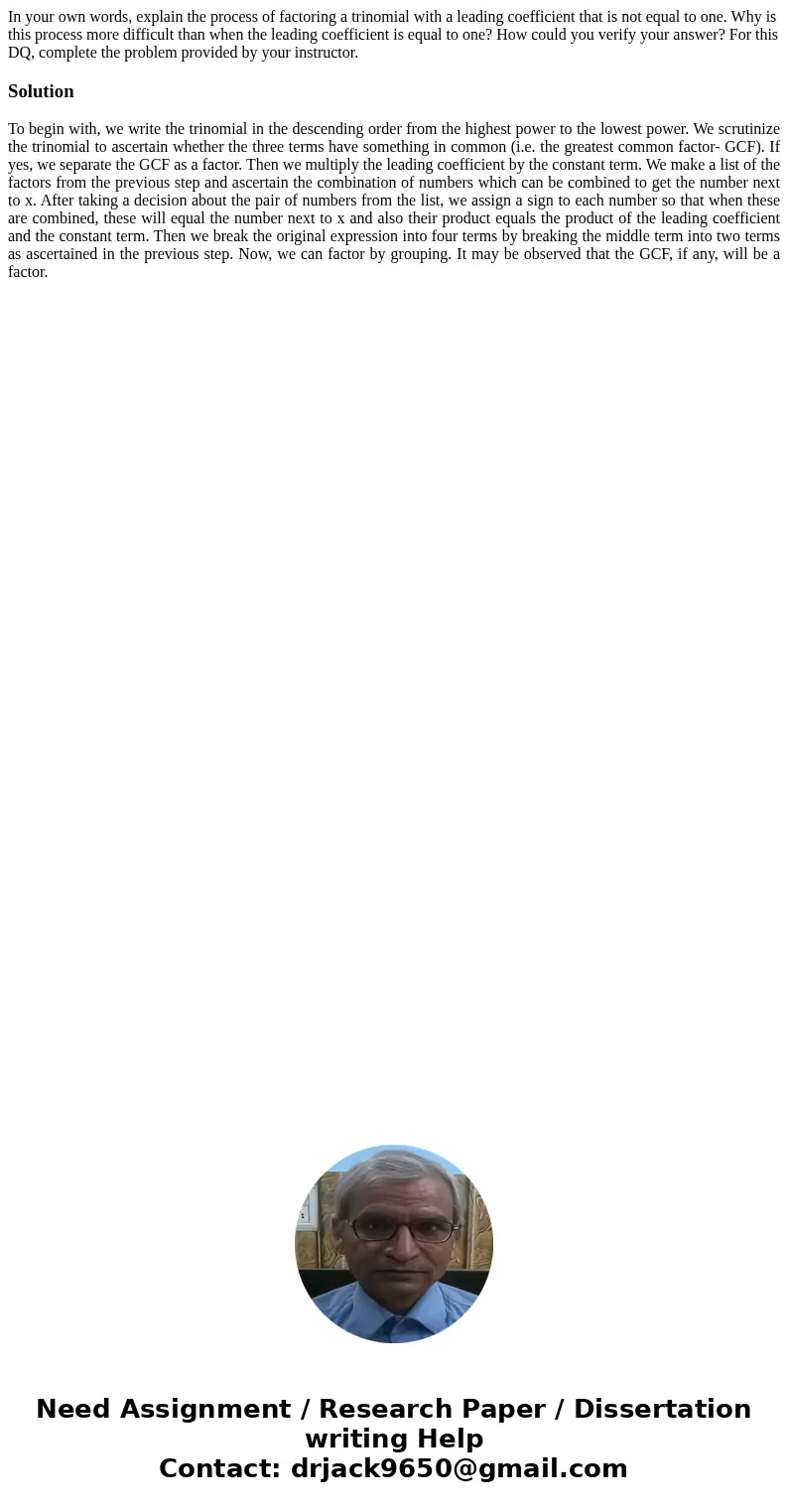 In your own words, explain the process of factoring a trinomial with a leading coefficient that is not equal to one. Why is this process more difficult than when the leading coefficient is equal to one? How could you verify your answer? For this DQ, complete the problem provided by your instructor.

Solution

To begin with, we write the trinomial in the descending order from the highest power to the lowest power. We scrutinize the trinomial to ascertain whether the three terms have something in common (i.e. the greatest common factor- GCF). If yes, we separate the GCF as a factor. Then we multiply the leading coefficient by the constant term. We make a list of the factors from the previous step and ascertain the combination of numbers which can be combined to get the number next to x. After taking a decision about the pair of numbers from the list, we assign a sign to each number so that when these are combined, these will equal the number next to x and also their product equals the product of the leading coefficient and the constant term. Then we break the original expression into four terms by breaking the middle term into two terms as ascertained in the previous step. Now, we can factor by grouping. It may be observed that the GCF, if any, will be a factor.

Need Assignment / Research Paper / Dissertation writing Help
Contact: drjack9650@gmail.com